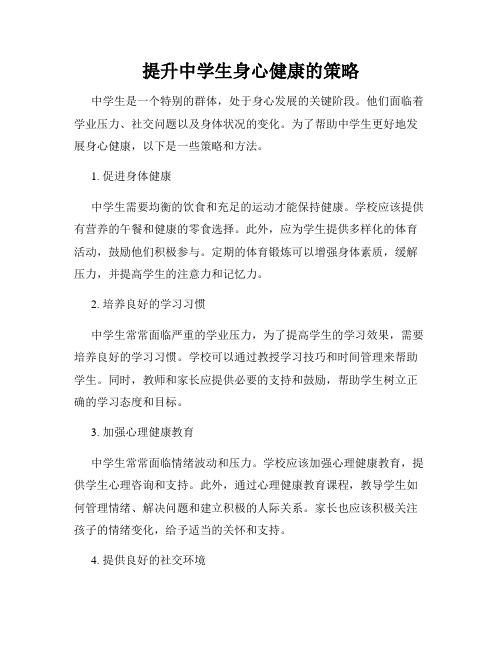 提升中学生身心健康的策略

中学生是一个特别的群体，处于身心发展的关键阶段。他们面临着学业压力、社交问题以及身体状况的变化。为了帮助中学生更好地发展身心健康，以下是一些策略和方法。

1. 促进身体健康

中学生需要均衡的饮食和充足的运动才能保持健康。学校应该提供有营养的午餐和健康的零食选择。此外，应为学生提供多样化的体育活动，鼓励他们积极参与。定期的体育锻炼可以增强身体素质，缓解压力，并提高学生的注意力和记忆力。

2. 培养良好的学习习惯

中学生常常面临严重的学业压力，为了提高学生的学习效果，需要培养良好的学习习惯。学校可以通过教授学习技巧和时间管理来帮助学生。同时，教师和家长应提供必要的支持和鼓励，帮助学生树立正确的学习态度和目标。

3. 加强心理健康教育

中学生常常面临情绪波动和压力。学校应该加强心理健康教育，提供学生心理咨询和支持。此外，通过心理健康教育课程，教导学生如何管理情绪、解决问题和建立积极的人际关系。家长也应该积极关注孩子的情绪变化，给予适当的关怀和支持。

4. 提供良好的社交环境